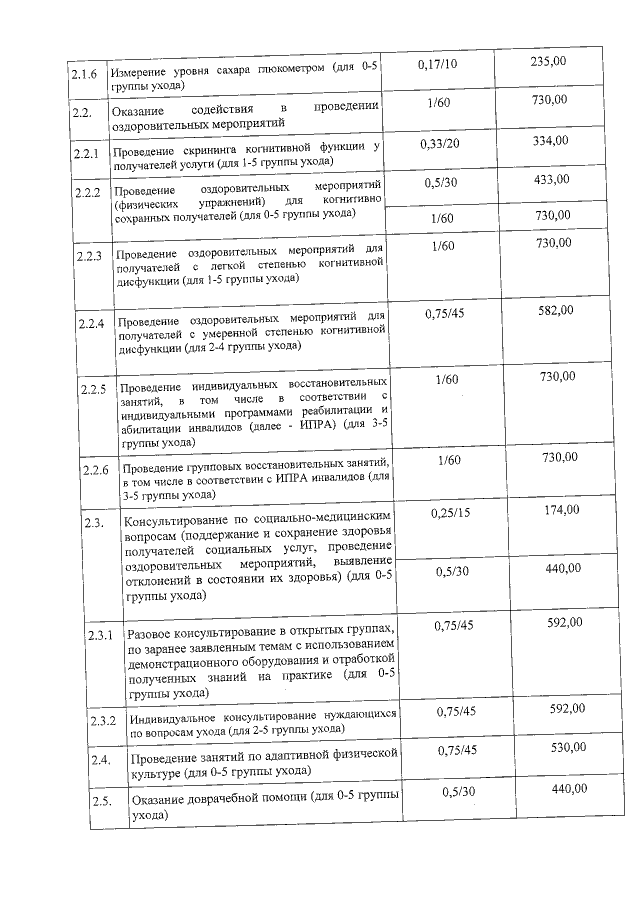 | | | | |
|---|---|---|---|
| 2.1.6 | Измерение уровня сахара глюкометром (для 0-5 группы ухода) | 0,17/10 | 235,00 |
| 2.2. | Оказание содействия в проведении оздоровительных мероприятий | 1/60 | 730,00 |
| 2.2.1 | Проведение скрининга когнитивной функции у получателей услуги (для 1-5 группы ухода) | 0,33/20 | 334,00 |
| 2.2.2 | Проведение оздоровительных мероприятий (физических упражнений) для когнитивно сохранных получателей (для 0-5 группы ухода) | 0,5/30 | 433,00 |
| | | 1/60 | 730,00 |
| 2.2.3 | Проведение оздоровительных мероприятий для получателей с легкой степенью когнитивной дисфункции (для 1-5 группы ухода) | 1/60 | 730,00 |
| 2.2.4 | Проведение оздоровительных мероприятий для получателей с умеренной степенью когнитивной дисфункции (для 2-4 группы ухода) | 0,75/45 | 582,00 |
| 2.2.5 | Проведение индивидуальных восстановительных занятий, в том числе в соответствии с индивидуальными программами реабилитации и абилитации инвалидов (далее - ИПРА) (для 3-5 группы ухода) | 1/60 | 730,00 |
| 2.2.6 | Проведение групповых восстановительных занятий, в том числе в соответствии с ИПРА инвалидов (для 3-5 группы ухода) | 1/60 | 730,00 |
| 2.3. | Консультирование по социально-медицинским вопросам (поддержание и сохранение здоровья получателей социальных услуг, проведение оздоровительных мероприятий, выявление отклонений в состоянии их здоровья) (для 0-5 группы ухода) | 0,25/15 | 174,00 |
| | | 0,5/30 | 440,00 |
| 2.3.1 | Разовое консультирование в открытых группах, по заранее заявленным темам с использованием демонстрационного оборудования и отработкой полученных знаний на практике (для 0-5 группы ухода) | 0,75/45 | 592,00 |
| 2.3.2 | Индивидуальное консультирование нуждающихся по вопросам ухода (для 2-5 группы ухода) | 0,75/45 | 592,00 |
| 2.4. | Проведение занятий по адаптивной физической культуре (для 0-5 группы ухода) | 0,75/45 | 530,00 |
| 2.5. | Оказание доврачебной помощи (для 0-5 группы ухода) | 0,5/30 | 440,00 |